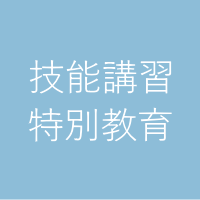 技能講習
特別教育